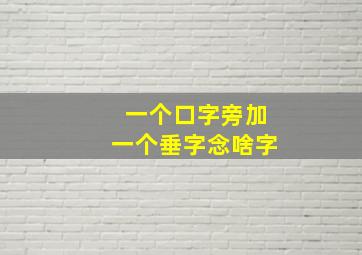 一个口字旁加
一个垂字念啥字